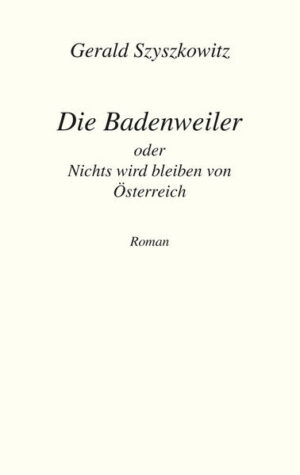 Gerald Szyszkowitz

Die Badenweiler
oder
Nichts wird bleiben von
Österreich

Roman